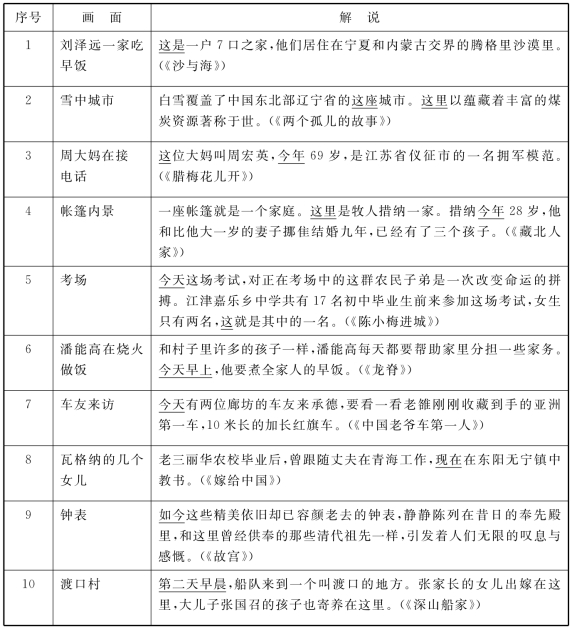 | 序号 | 画 面 | 解 说 |
|---|---|---|
| 1 | 刘泽远一家吃早饭 | 这是一户7口之家，他们居住在宁夏和内蒙古交界的腾格里沙漠里。(《沙与海》) |
| 2 | 雪中城市 | 白雪覆盖了中国东北部辽宁省的这座城市。这里以蕴藏着丰富的煤炭资源著称于世。(《两个孤儿的故事》) |
| 3 | 周大妈在接电话 | 这位大妈叫周宏英，今年69岁，是江苏省仪征市的一名拥军模范。(《腊梅花儿开》) |
| 4 | 帐篷内景 | 一座帐篷就是一个家庭。这里是牧人措纳一家。措纳今年28岁，他和比他大一岁的妻子挪佳结婚九年，已经有了三个孩子。(《藏北人家》) |
| 5 | 考场 | 今天这场考试，对正在考场中的这群农民子弟是一次改变命运的拼搏。江津嘉乐乡中学共有17名初中毕业生前来参加这场考试，女生只有两名，这就是其中的一名。(《陈小梅进城》) |
| 6 | 潘能高在烧火做饭 | 和村子里许多的孩子一样，潘能高每天都要帮助家里分担一些家务。今天早上，他要煮全家人的早饭。(《龙脊》) |
| 7 | 车友来访 | 今天有两位廊坊的车友来承德，要看一看老雒刚刚收藏到手的亚洲第一车，10米长的加长红旗车。(《中国老爷车第一人》) |
| 8 | 瓦格纳的几个女儿 | 老三丽华农校毕业后，曾跟随丈夫在青海工作，现在在东阳无宁镇中教书。(《嫁给中国》) |
| 9 | 钟表 | 如今这些精美依旧却已容颜老去的钟表，静静陈列在昔日的奉先殿里，和这里曾经供奉的那些清代祖先一样，引发着人们无限的叹息与感慨。(《故宫》) |
| 10 | 渡口村 | 第二天早晨，船队来到一个叫渡口的地方。张家长的女儿出嫁在这里，大儿子张国召的孩子也寄养在这里。(《深山船家》) |